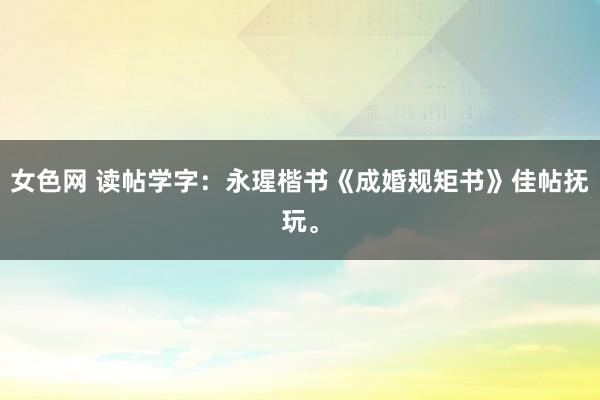 女色网 读帖学字：永瑆楷书《成婚规矩书》佳帖抚玩。